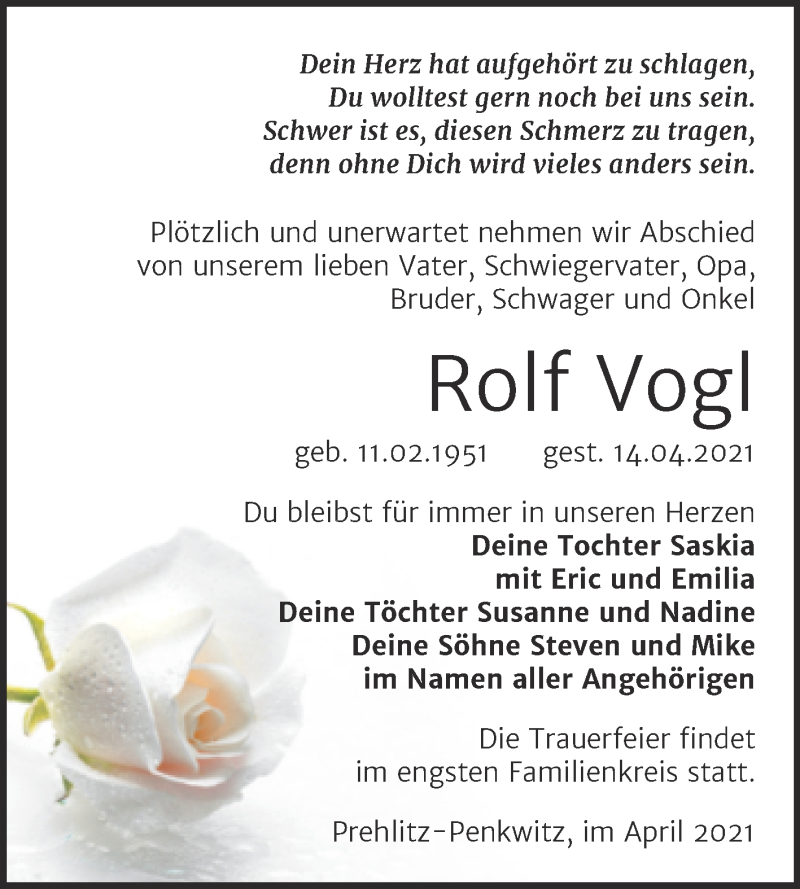 Dein Herz hat aufgehört zu schlagen,
Du wolltest gern noch bei uns sein.
Schwer ist es, diesen Schmerz zu tragen,
denn ohne Dich wird vieles anders sein.

Plötzlich und unerwartet nehmen wir Abschied von unserem lieben Vater, Schwiegervater, Opa, Bruder, Schwager und Onkel

Rolf Vogl

geb. 11.02.1951 gest. 14.04.2021

Du bleibst für immer in unseren Herzen
Deine Tochter Saskia
mit Eric und Emilia
Deine Töchter Susanne und Nadine
Deine Söhne Steven und Mike
im Namen aller Angehörigen

Die Trauerfeier findet im engsten Familienkreis statt.

Prehlitz-Penkwitz, im April 2021